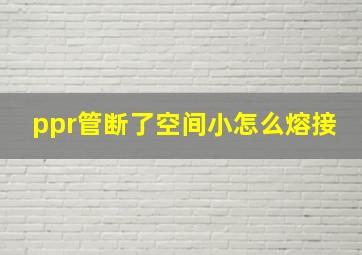 ppr管断了空间小怎么熔接